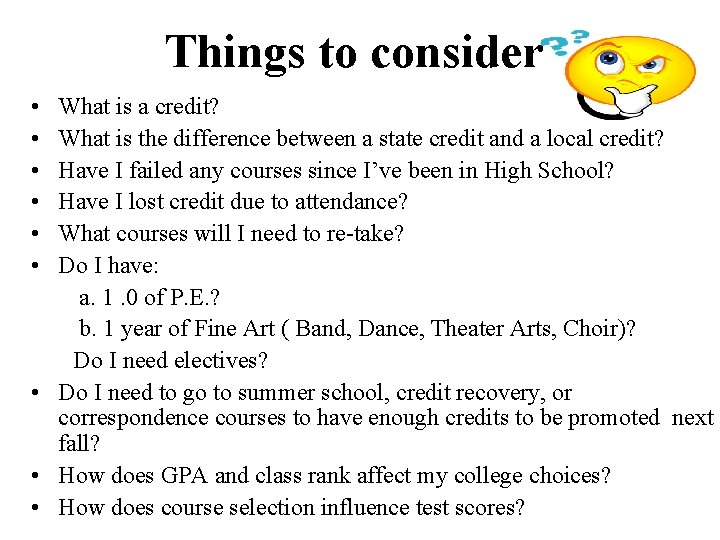 Things to consider

• What is a credit?
• What is the difference between a state credit and a local credit?
• Have I failed any courses since I've been in High School?
• Have I lost credit due to attendance?
• What courses will I need to re-take?
• Do I have:
a. 1 .0 of P.E.?
b. 1 year of Fine Art ( Band, Dance, Theater Arts, Choir)?
Do I need electives?
• Do I need to go to summer school, credit recovery, or correspondence courses to have enough credits to be promoted next fall?
• How does GPA and class rank affect my college choices?
• How does course selection influence test scores?